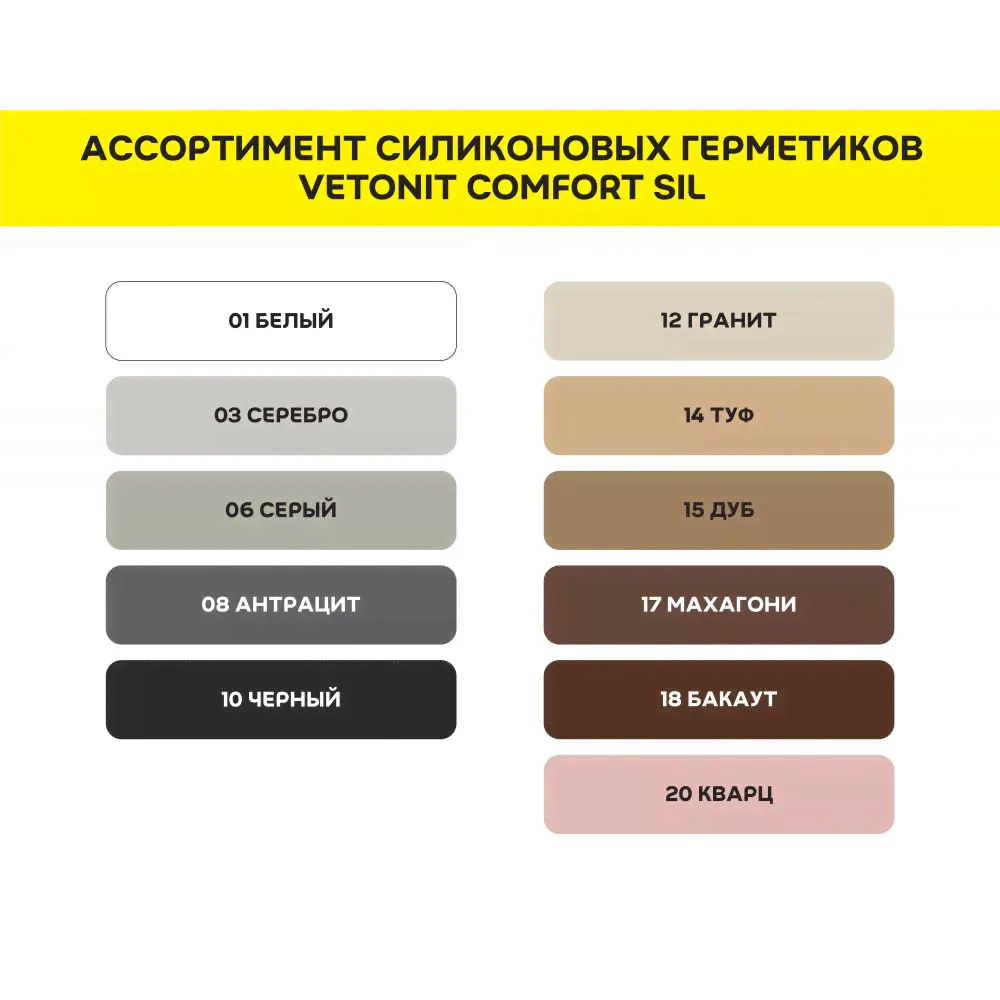 АССОРТИМЕНТ СИЛИКОНОВЫХ ГЕРМЕТИКОВ
VETONIT COMFORT SIL

01 БЕЛЫЙ

03 СЕРЕБРО

06 СЕРЫЙ

08 АНТРАЦИТ

10 ЧЕРНЫЙ

12 ГРАНИТ

14 ТУФ

15 ДУБ

17 МАХАГОНИ

18 БАКАУТ

20 КВАРЦ